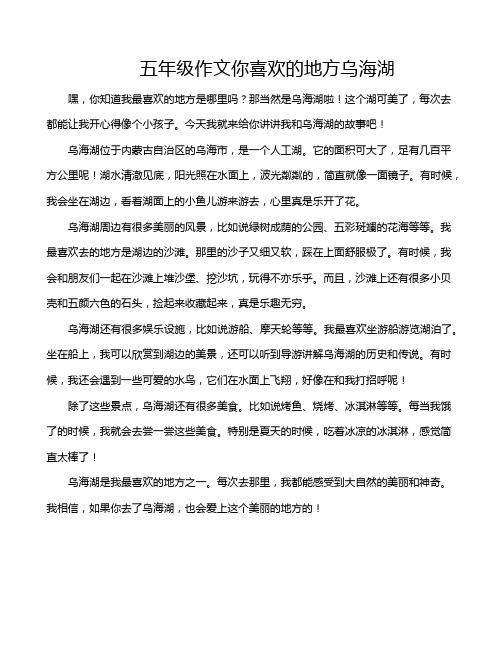 五年级作文你喜欢的地方乌海湖

嘿，你知道我最喜欢的地方是哪里吗？那当然是乌海湖啦！这个湖可美了，每次去都能让我开心得像个小孩子。今天我就来给你讲讲我和乌海湖的故事吧！

乌海湖位于内蒙古自治区的乌海市，是一个人工湖。它的面积可大了，足有几百平方公里呢！湖水清澈见底，阳光照在水面上，波光粼粼的，简直就像一面镜子。有时候，我会坐在湖边，看着湖面上的小鱼儿游来游去，心里真是乐开了花。

乌海湖周边有很多美丽的风景，比如说绿树成荫的公园、五彩斑斓的花海等等。我最喜欢去的地方是湖边的沙滩。那里的沙子又细又软，踩在上面舒服极了。有时候，我会和朋友们一起在沙滩上堆沙堡、挖沙坑，玩得不亦乐乎。而且，沙滩上还有很多小贝壳和五颜六色的石头，捡起来收藏起来，真是乐趣无穷。

乌海湖还有很多娱乐设施，比如说游船、摩天轮等等。我最喜欢坐游船游览湖泊了。坐在船上，我可以欣赏到湖边的美景，还可以听到导游讲解乌海湖的历史和传说。有时候，我还会遇到一些可爱的水鸟，它们在水面上飞翔，好像在和我打招呼呢！

除了这些景点，乌海湖还有很多美食。比如说烤鱼、烧烤、冰淇淋等等。每当我饿了的时候，我就会去尝一尝这些美食。特别是夏天的时候，吃着冰凉的冰淇淋，感觉简直太棒了！

乌海湖是我最喜欢的地方之一。每次去那里，我都能感受到大自然的美丽和神奇。我相信，如果你去了乌海湖，也会爱上这个美丽的地方的！